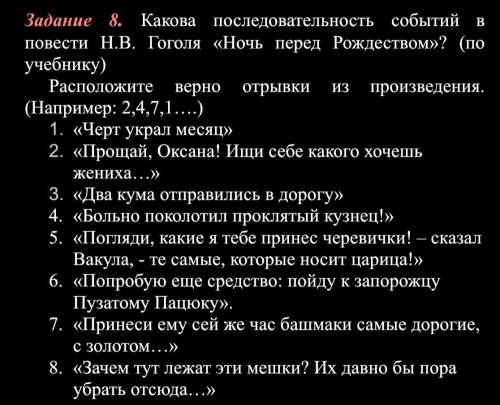 Задание 8. Какова последовательность событий в повести Н.В. Гоголя «Ночь перед Рождеством»? (по учебнику)

Расположите верно отрывки из произведения. (Например: 2,4,7,1….)

1. «Черт украл месяц»
2. «Прощай, Оксана! Ищи себе какого хочешь жениха…»
3. «Два кума отправились в дорогу»
4. «Больно поколотил проклятый кузнец!»
5. «Погляди, какие я тебе принес черевички! – сказал Вакула, - те самые, которые носит царица!»
6. «Попробую еще средство: пойду к запорожцу Пузатому Пацюку».
7. «Принеси ему сей же час башмаки самые дорогие, с золотом…»
8. «Зачем тут лежат эти мешки? Их давно бы пора убрать отсюда…»